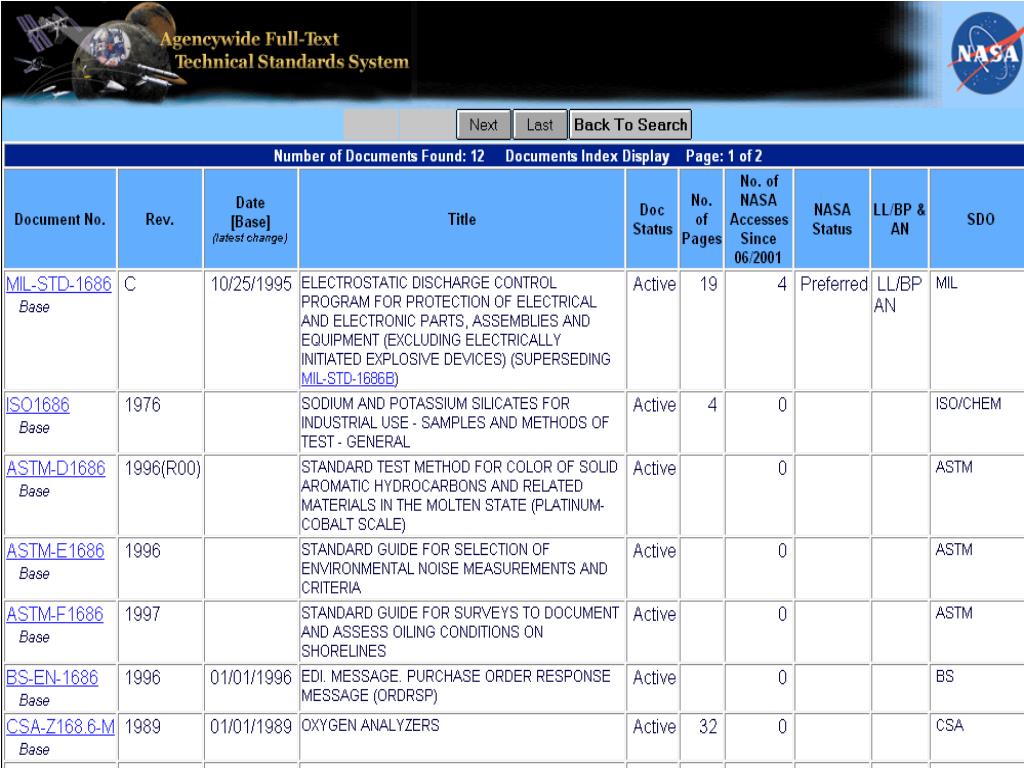 Agencywide Full-Text Technical Standards System

NASA

Next Last Back To Search

Number of Documents Found: 12 Documents Index Display Page: 1 of 2

| Document No. | Rev. | Date [Base] (latest change) | Title | Doc Status | No. of Pages | No. of NASA Accesses Since 06/2001 | NASA Status | LL/BP & AN | SDO |
|---|---|---|---|---|---|---|---|---|---|
| MIL-STD-1686 Base | C | 10/25/1995 | ELECTROSTATIC DISCHARGE CONTROL PROGRAM FOR PROTECTION OF ELECTRICAL AND ELECTRONIC PARTS, ASSEMBLIES AND EQUIPMENT (EXCLUDING ELECTRICALLY INITIATED EXPLOSIVE DEVICES) (SUPERSEDING MIL-STD-1686B) | Active | 19 | 4 | Preferred | LL/BP AN | MIL |
| ISO1686 Base | 1976 | | SODIUM AND POTASSIUM SILICATES FOR INDUSTRIAL USE - SAMPLES AND METHODS OF TEST - GENERAL | Active | 4 | 0 | | | ISO/CHEM |
| ASTM-D1686 Base | 1996(R00) | | STANDARD TEST METHOD FOR COLOR OF SOLID AROMATIC HYDROCARBONS AND RELATED MATERIALS IN THE MOLTEN STATE (PLATINUM-COBALT SCALE) | Active | | 0 | | | ASTM |
| ASTM-E1686 Base | 1996 | | STANDARD GUIDE FOR SELECTION OF ENVIRONMENTAL NOISE MEASUREMENTS AND CRITERIA | Active | | 0 | | | ASTM |
| ASTM-F1686 Base | 1997 | | STANDARD GUIDE FOR SURVEYS TO DOCUMENT AND ASSESS OILING CONDITIONS ON SHORELINES | Active | | 0 | | | ASTM |
| BS-EN-1686 Base | 1996 | 01/01/1996 | EDI. MESSAGE. PURCHASE ORDER RESPONSE MESSAGE (ORDRSP) | Active | | 0 | | | BS |
| CSA-Z168.6-M Base | 1989 | 01/01/1989 | OXYGEN ANALYZERS | Active | 32 | 0 | | | CSA |